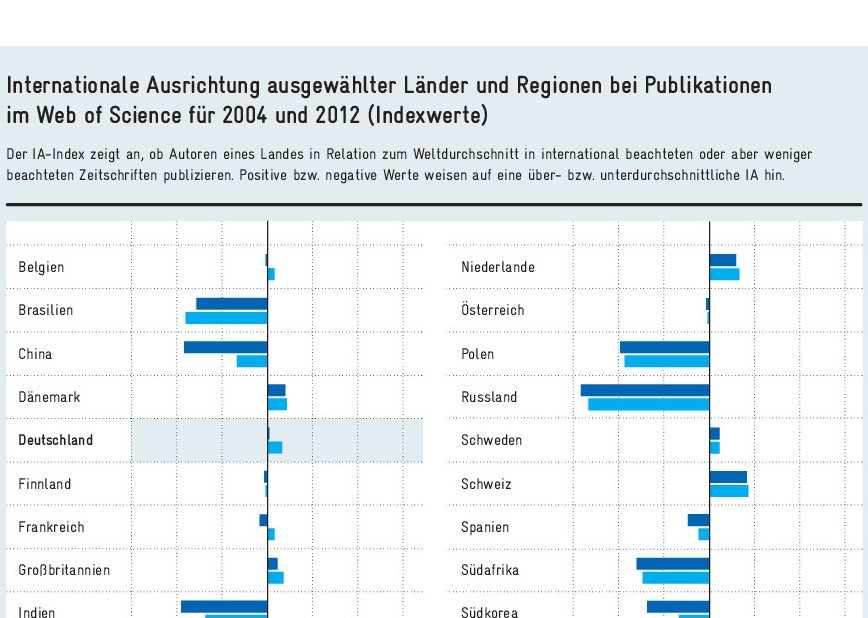 Internationale Ausrichtung ausgewählter Länder und Regionen bei Publikationen im Web of Science für 2004 und 2012 (Indexwerte)

Der IA-Index zeigt an, ob Autoren eines Landes in Relation zum Weltdurchschnitt in international beachteten oder aber weniger beachteten Zeitschriften publizieren. Positive bzw. negative Werte weisen auf eine über- bzw. unterdurchschnittliche IA hin.

Belgien
Brasilien
China
Dänemark
Deutschland
Finnland
Frankreich
Großbritannien
Indien

Niederlande
Österreich
Polen
Russland
Schweden
Schweiz
Spanien
Südafrika
Südkorea